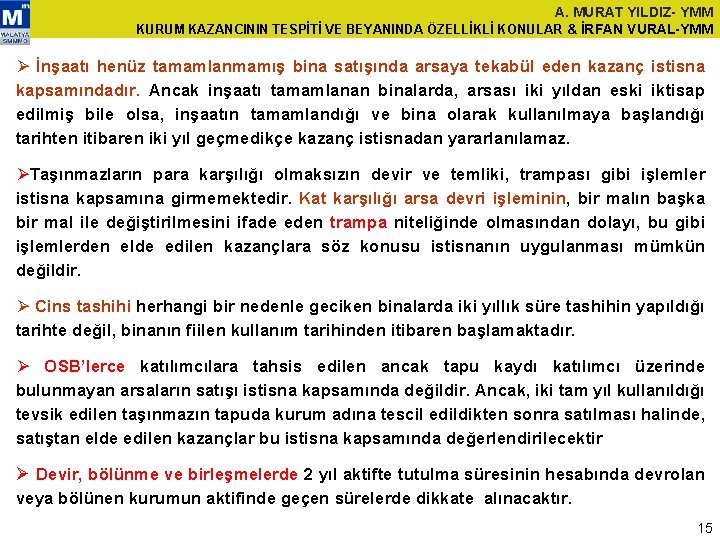 M
MALATYA SMMMO

A. MURAT YILDIZ- YMM
KURUM KAZANCININ TESPİTİ VE BEYANINDA ÖZELLİKLİ KONULAR & İRFAN VURAL-YMM

➢ İnşaatı henüz tamamlanmamış bina satışında arsaya tekabül eden kazanç istisna kapsamındadır. Ancak inşaatı tamamlanan binalarda, arsası iki yıldan eski iktisap edilmiş bile olsa, inşaatın tamamlandığı ve bina olarak kullanılmaya başlandığı tarihten itibaren iki yıl geçmedikçe kazanç istisnadan yararlanılamaz.

➢Taşınmazların para karşılığı olmaksızın devir ve temliki, trampası gibi işlemler istisna kapsamına girmemektedir. Kat karşılığı arsa devri işleminin, bir malın başka bir mal ile değiştirilmesini ifade eden trampa niteliğinde olmasından dolayı, bu gibi işlemlerden elde edilen kazançlara söz konusu istisnanın uygulanması mümkün değildir.

➢ Cins tashihi herhangi bir nedenle geciken binalarda iki yıllık süre tashihin yapıldığı tarihte değil, binanın fiilen kullanım tarihinden itibaren başlamaktadır.

➢ OSB'lerce katılımcılara tahsis edilen ancak tapu kaydı katılımcı üzerinde bulunmayan arsaların satışı istisna kapsamında değildir. Ancak, iki tam yıl kullanıldığı tevsik edilen taşınmazın tapuda kurum adına tescil edildikten sonra satılması halinde, satıştan elde edilen kazançlar bu istisna kapsamında değerlendirilecektir

➢ Devir, bölünme ve birleşmelerde 2 yıl aktifte tutulma süresinin hesabında devrolan veya bölünen kurumun aktifinde geçen sürelerde dikkate alınacaktır.

15